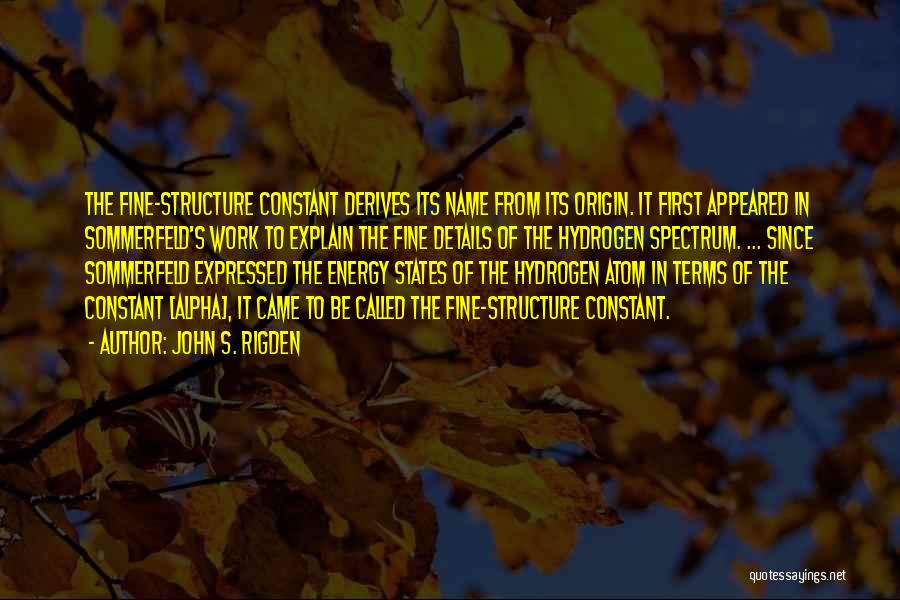 THE FINE-STRUCTURE CONSTANT DERIVES ITS NAME FROM ITS ORIGIN. IT FIRST APPEARED IN SOMMERFELD'S WORK TO EXPLAIN THE FINE DETAILS OF THE HYDROGEN SPECTRUM. ... SINCE SOMMERFELD EXPRESSED THE ENERGY STATES OF THE HYDROGEN ATOM IN TERMS OF THE CONSTANT [ALPHA], IT CAME TO BE CALLED THE FINE-STRUCTURE CONSTANT.

- AUTHOR: JOHN S. RIGDEN

quotessayings.net